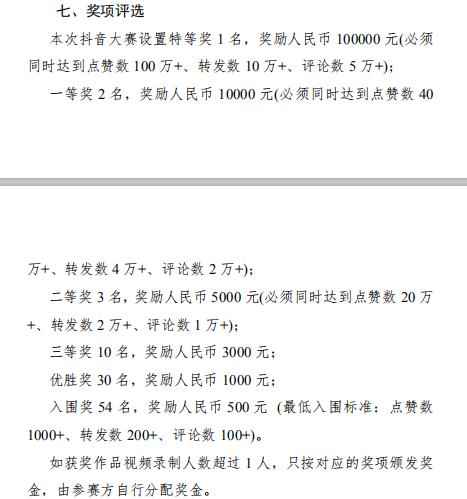 七、奖项评选

本次抖音大赛设置特等奖 1 名，奖励人民币 100000 元(必须同时达到点赞数 100 万+、转发数 10 万+、评论数 5 万+);

一等奖 2 名，奖励人民币 10000 元(必须同时达到点赞数 40 万+、转发数 4 万+、评论数 2 万+);

二等奖 3 名，奖励人民币 5000 元(必须同时达到点赞数 20 万+、转发数 2 万+、评论数 1 万+);

三等奖 10 名，奖励人民币 3000 元;

优胜奖 30 名，奖励人民币 1000 元;

入围奖 54 名，奖励人民币 500 元 (最低入围标准：点赞数 1000+、转发数 200+、评论数 100+)。

如获奖作品视频录制人数超过 1 人，只按对应的奖项颁发奖金，由参赛方自行分配奖金。